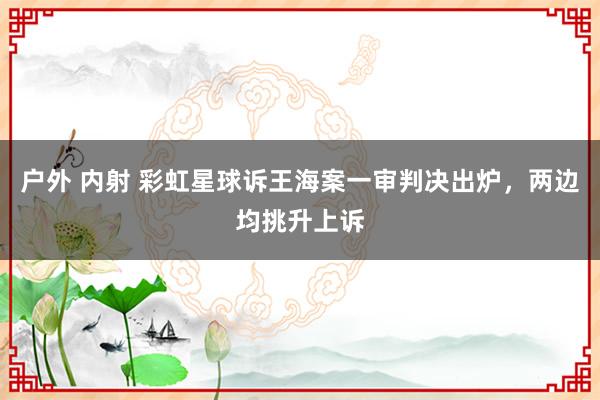 户外 内射 彩虹星球诉王海案一审判决出炉，两边均挑升上诉